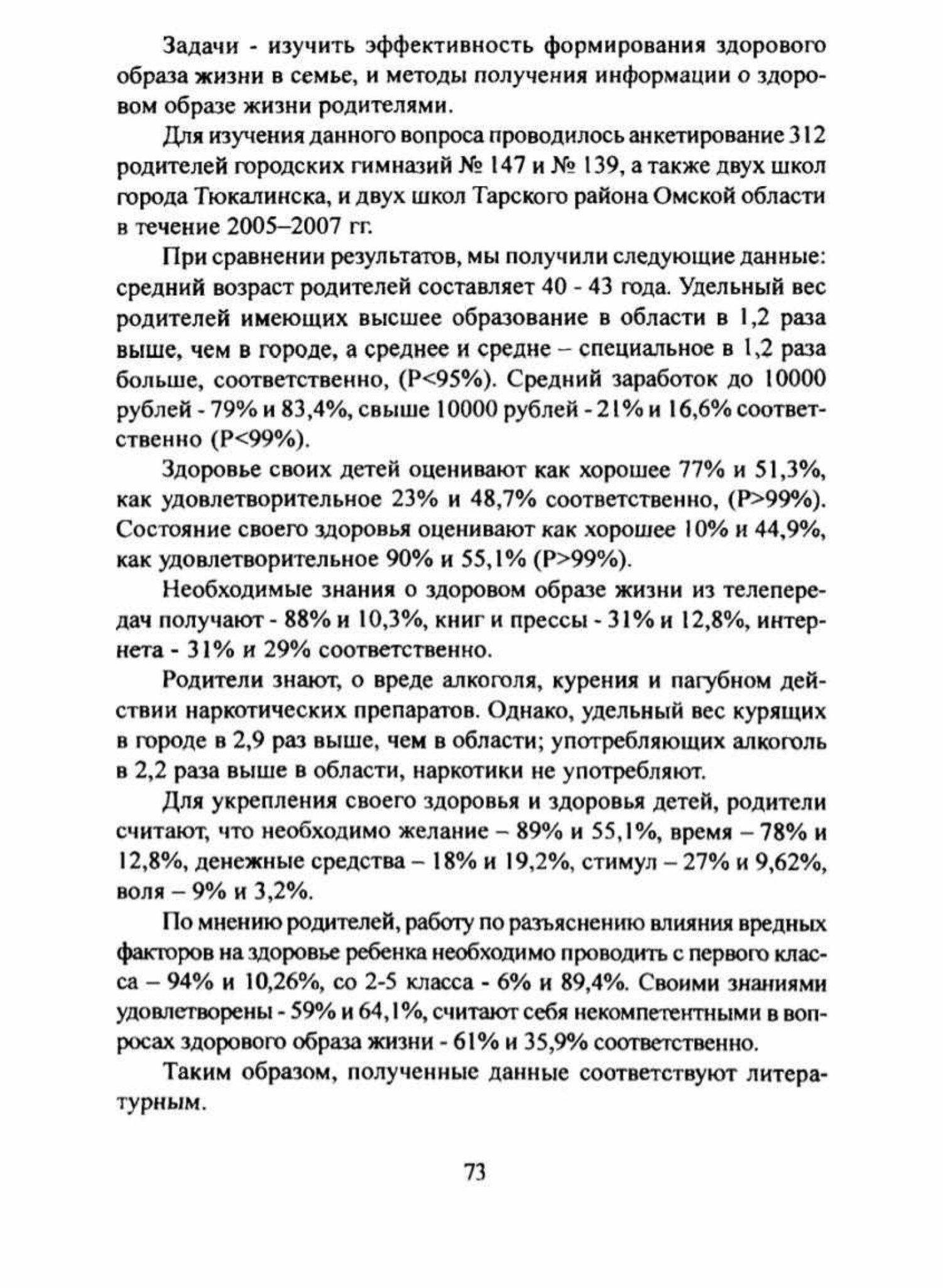 Задачи - изучить эффективность формирования здорового образа жизни в семье, и методы получения информации о здоровом образе жизни родителями.

Для изучения данного вопроса проводилось анкетирование 312 родителей городских гимназий № 147 и № 139, а также двух школ города Тюкалинска, и двух школ Тарского района Омской области в течение 2005–2007 гг.

При сравнении результатов, мы получили следующие данные: средний возраст родителей составляет 40 - 43 года. Удельный вес родителей имеющих высшее образование в области в 1,2 раза выше, чем в городе, а среднее и средне – специальное в 1,2 раза больше, соответственно, (P<95%). Средний заработок до 10000 рублей - 79% и 83,4%, свыше 10000 рублей - 21% и 16,6% соответственно (P<99%).

Здоровье своих детей оценивают как хорошее 77% и 51,3%, как удовлетворительное 23% и 48,7% соответственно, (P>99%). Состояние своего здоровья оценивают как хорошее 10% и 44,9%, как удовлетворительное 90% и 55,1% (P>99%).

Необходимые знания о здоровом образе жизни из телепередач получают - 88% и 10,3%, книг и прессы - 31% и 12,8%, интернета - 31% и 29% соответственно.

Родители знают, о вреде алкоголя, курения и пагубном действии наркотических препаратов. Однако, удельный вес курящих в городе в 2,9 раз выше, чем в области; употребляющих алкоголь в 2,2 раза выше в области, наркотики не употребляют.

Для укрепления своего здоровья и здоровья детей, родители считают, что необходимо желание – 89% и 55,1%, время – 78% и 12,8%, денежные средства – 18% и 19,2%, стимул – 27% и 9,62%, воля – 9% и 3,2%.

По мнению родителей, работу по разъяснению влияния вредных факторов на здоровье ребенка необходимо проводить с первого класса – 94% и 10,26%, со 2-5 класса - 6% и 89,4%. Своими знаниями удовлетворены - 59% и 64,1%, считают себя некомпетентными в вопросах здорового образа жизни - 61% и 35,9% соответственно.

Таким образом, полученные данные соответствуют литературным.

73